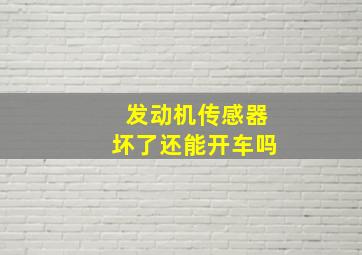 发动机传感器
坏了还能开车吗